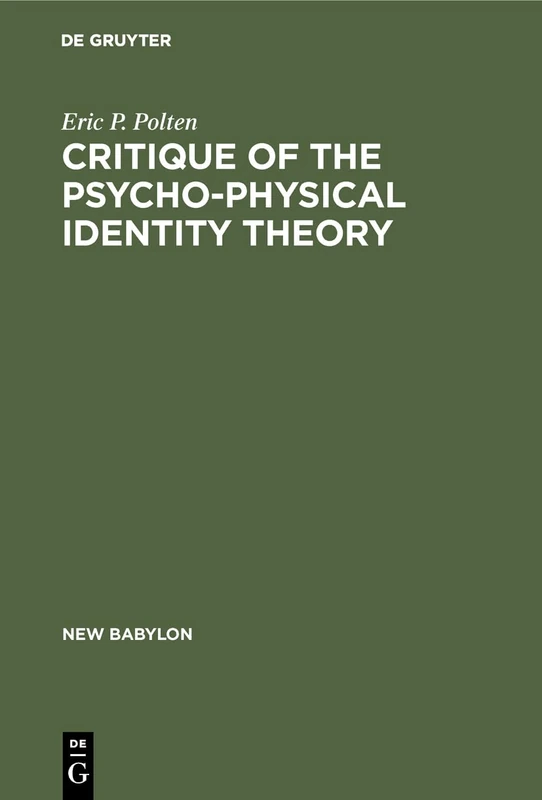 DE GRUYTER

Eric P. Polten

CRITIQUE OF THE PSYCHO-PHYSICAL IDENTITY THEORY

NEW BABYLON

DE
G